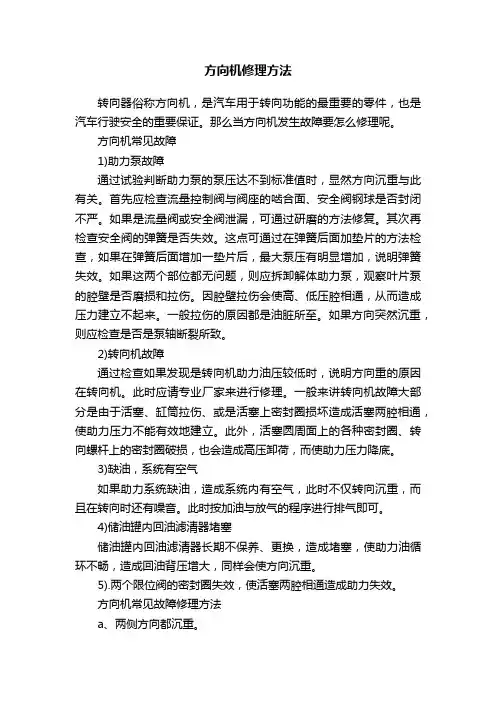 方向机修理方法

转向器俗称方向机，是汽车用于转向功能的最重要的零件，也是汽车行驶安全的重要保证。那么当方向机发生故障要怎么修理呢。

方向机常见故障

1)助力泵故障

通过试验判断助力泵的泵压达不到标准值时，显然方向沉重与此有关。首先应检查流量控制阀与阀座的啮合面、安全阀钢球是否封闭不严。如果是流量阀或安全阀泄漏，可通过研磨的方法修复。其次再检查安全阀的弹簧是否失效。这点可通过在弹簧后面加垫片的方法检查，如果在弹簧后面增加一垫片后，最大泵压有明显增加，说明弹簧失效。如果这两个部位都无问题，则应拆卸解体助力泵，观察叶片泵的腔壁是否磨损和拉伤。因腔壁拉伤会使高、低压腔相通，从而造成压力建立不起来。一般拉伤的原因都是油脏所至。如果方向突然沉重，则应检查是否是泵轴断裂所致。

2)转向机故障

通过检查如果发现是转向机助力油压较低时，说明方向重的原因在转向机。此时应请专业厂家来进行修理。一般来讲转向机故障大部分是由于活塞、缸筒拉伤、或是活塞上密封圈损坏造成活塞两腔相通，使助力压力不能有效地建立。此外，活塞圆周面上的各种密封圈、转向螺杆上的密封圈破损，也会造成高压卸荷，而使助力压力降底。

3)缺油，系统有空气

如果助力系统缺油，造成系统内有空气，此时不仅转向沉重，而且在转向时还有噪音。此时按加油与放气的程序进行排气即可。

4)储油罐内回油滤清器堵塞

储油罐内回油滤清器长期不保养、更换，造成堵塞，使助力油循环不畅，造成回油背压增大，同样会使方向沉重。

5).两个限位阀的密封圈失效，使活塞两腔相通造成助力失效。

方向机常见故障修理方法

a、两侧方向都沉重。